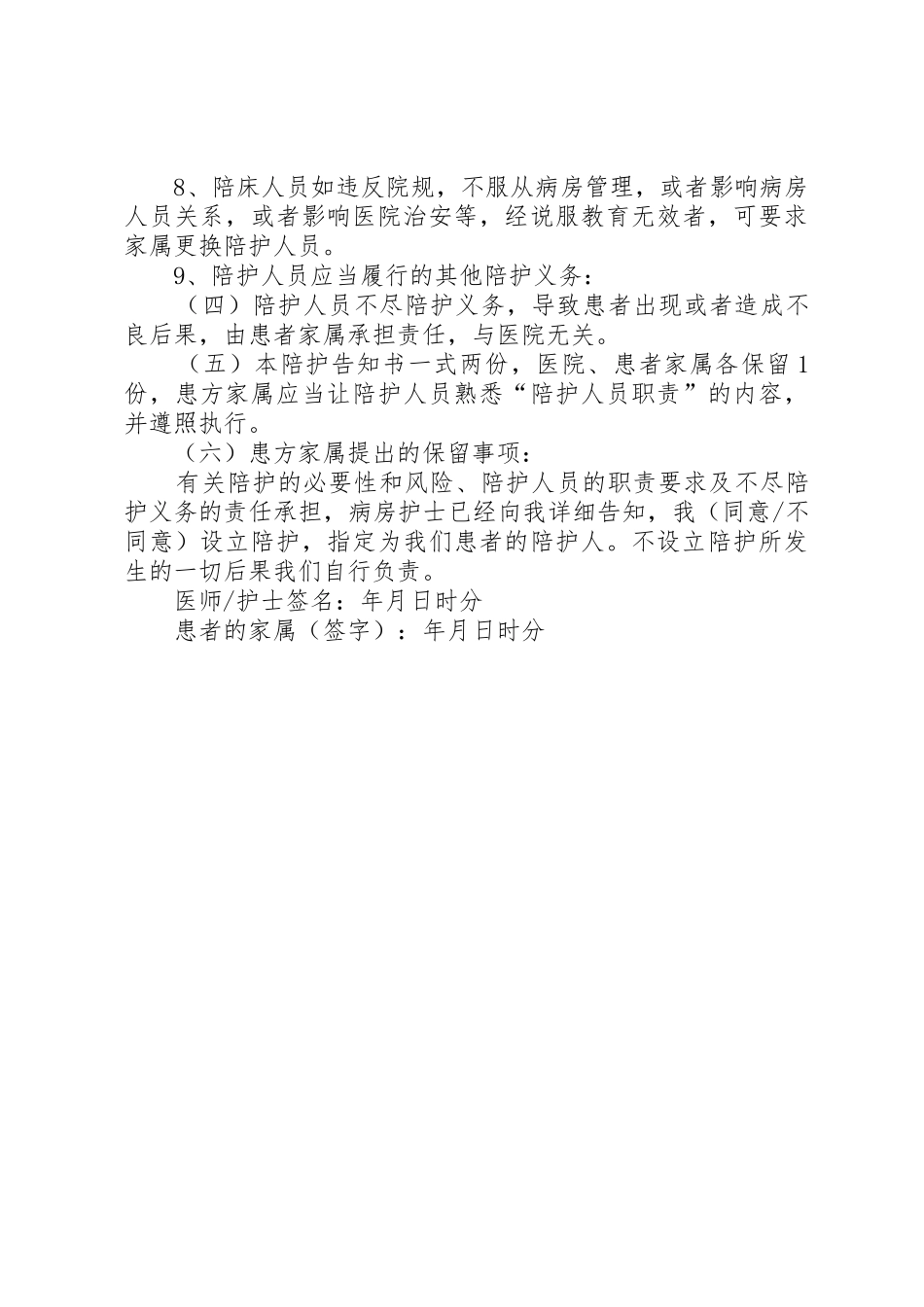 8、陪床人员如违反院规，不服从病房管理，或者影响病房人员关系，或者影响医院治安等，经说服教育无效者，可要求家属更换陪护人员。

9、陪护人员应当履行的其他陪护义务：

（四）陪护人员不尽陪护义务，导致患者出现或者造成不良后果，由患者家属承担责任，与医院无关。

（五）本陪护告知书一式两份，医院、患者家属各保留1份，患方家属应当让陪护人员熟悉“陪护人员职责”的内容，并遵照执行。

（六）患方家属提出的保留事项：

有关陪护的必要性和风险、陪护人员的职责要求及不尽陪护义务的责任承担，病房护士已经向我详细告知，我（同意/不同意）设立陪护，指定为我们患者的陪护人。不设立陪护所发生的一切后果我们自行负责。

医师/护士签名：年月日时分

患者的家属（签字）：年月日时分